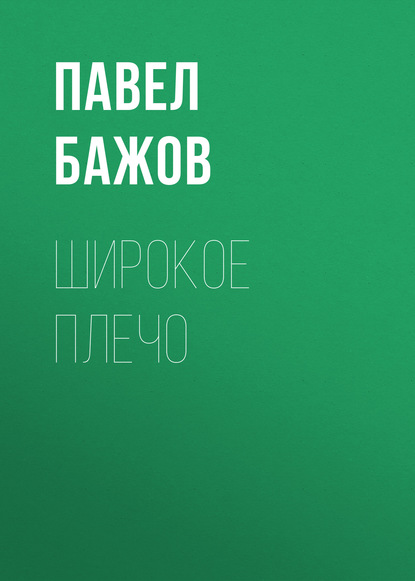 ПАВЕЛ БАЖОВ

ШИРОКОЕ ПЛЕЧО